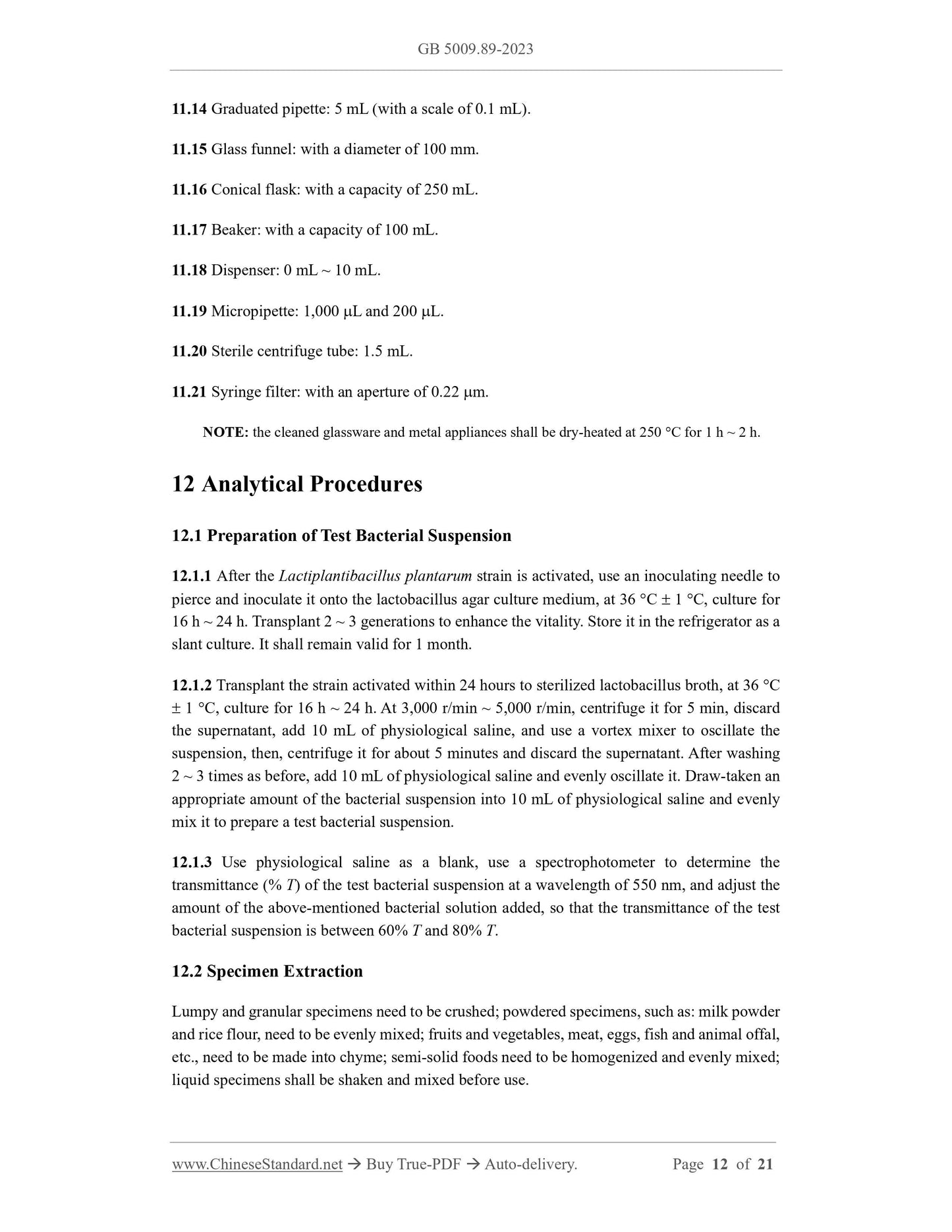 GB 5009.89-2023

11.14 Graduated pipette: 5 mL (with a scale of 0.1 mL).

11.15 Glass funnel: with a diameter of 100 mm.

11.16 Conical flask: with a capacity of 250 mL.

11.17 Beaker: with a capacity of 100 mL.

11.18 Dispenser: 0 mL ~ 10 mL.

11.19 Micropipette: 1,000 μL and 200 μL.

11.20 Sterile centrifuge tube: 1.5 mL.

11.21 Syringe filter: with an aperture of 0.22 μm.

NOTE: the cleaned glassware and metal appliances shall be dry-heated at 250 °C for 1 h ~ 2 h.

12 Analytical Procedures

12.1 Preparation of Test Bacterial Suspension

12.1.1 After the Lactiplantibacillus plantarum strain is activated, use an inoculating needle to pierce and inoculate it onto the lactobacillus agar culture medium, at 36 °C ± 1 °C, culture for 16 h ~ 24 h. Transplant 2 ~ 3 generations to enhance the vitality. Store it in the refrigerator as a slant culture. It shall remain valid for 1 month.

12.1.2 Transplant the strain activated within 24 hours to sterilized lactobacillus broth, at 36 °C ± 1 °C, culture for 16 h ~ 24 h. At 3,000 r/min ~ 5,000 r/min, centrifuge it for 5 min, discard the supernatant, add 10 mL of physiological saline, and use a vortex mixer to oscillate the suspension, then, centrifuge it for about 5 minutes and discard the supernatant. After washing 2 ~ 3 times as before, add 10 mL of physiological saline and evenly oscillate it. Draw-taken an appropriate amount of the bacterial suspension into 10 mL of physiological saline and evenly mix it to prepare a test bacterial suspension.

12.1.3 Use physiological saline as a blank, use a spectrophotometer to determine the transmittance (% T) of the test bacterial suspension at a wavelength of 550 nm, and adjust the amount of the above-mentioned bacterial solution added, so that the transmittance of the test bacterial suspension is between 60% T and 80% T.

12.2 Specimen Extraction

Lumpy and granular specimens need to be crushed; powdered specimens, such as: milk powder and rice flour, need to be evenly mixed; fruits and vegetables, meat, eggs, fish and animal offal, etc., need to be made into chyme; semi-solid foods need to be homogenized and evenly mixed; liquid specimens shall be shaken and mixed before use.

www.ChineseStandard.net → Buy True-PDF → Auto-delivery. Page 12 of 21